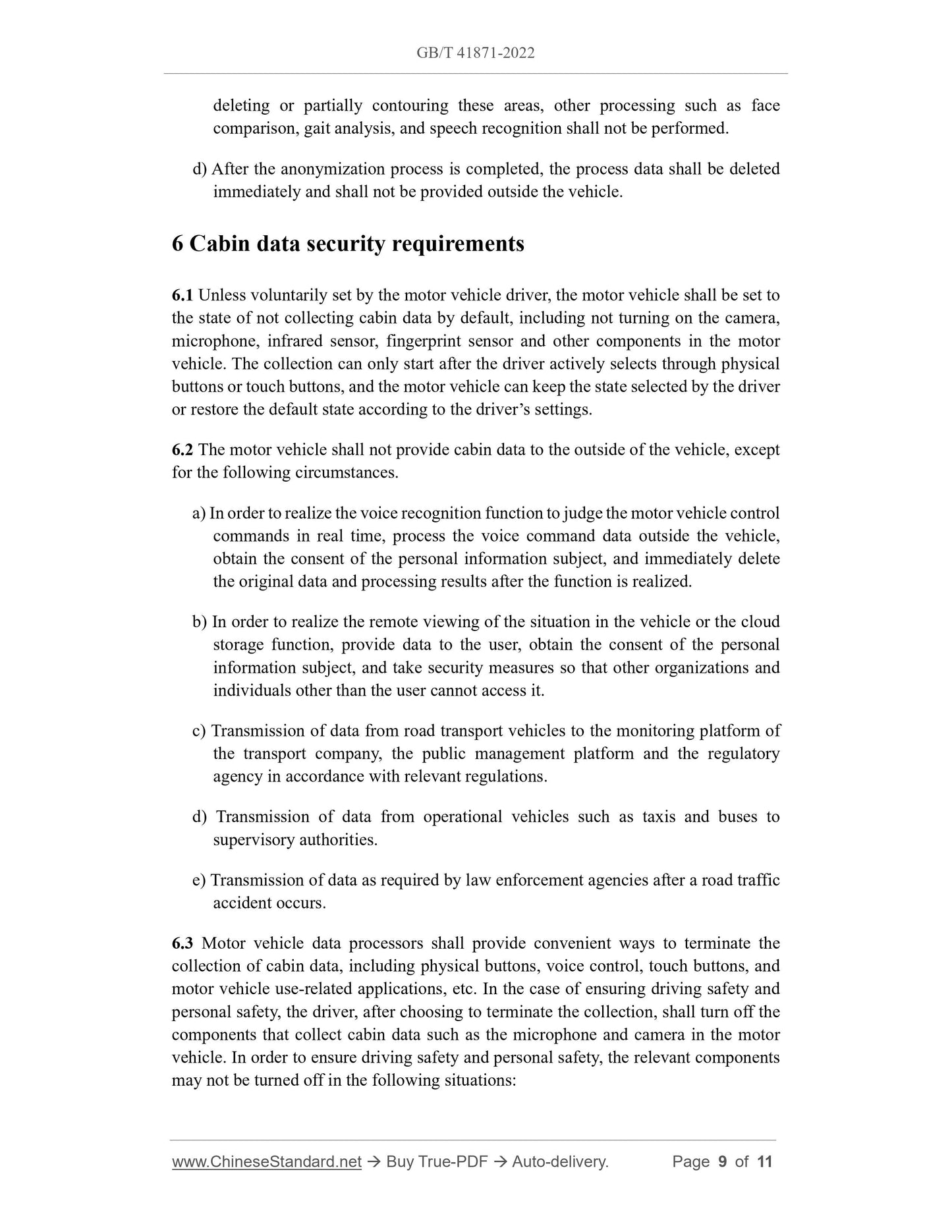 GB/T 41871-2022

deleting or partially contouring these areas, other processing such as face comparison, gait analysis, and speech recognition shall not be performed.

d) After the anonymization process is completed, the process data shall be deleted immediately and shall not be provided outside the vehicle.

6 Cabin data security requirements

6.1 Unless voluntarily set by the motor vehicle driver, the motor vehicle shall be set to the state of not collecting cabin data by default, including not turning on the camera, microphone, infrared sensor, fingerprint sensor and other components in the motor vehicle. The collection can only start after the driver actively selects through physical buttons or touch buttons, and the motor vehicle can keep the state selected by the driver or restore the default state according to the driver's settings.

6.2 The motor vehicle shall not provide cabin data to the outside of the vehicle, except for the following circumstances.

a) In order to realize the voice recognition function to judge the motor vehicle control commands in real time, process the voice command data outside the vehicle, obtain the consent of the personal information subject, and immediately delete the original data and processing results after the function is realized.

b) In order to realize the remote viewing of the situation in the vehicle or the cloud storage function, provide data to the user, obtain the consent of the personal information subject, and take security measures so that other organizations and individuals other than the user cannot access it.

c) Transmission of data from road transport vehicles to the monitoring platform of the transport company, the public management platform and the regulatory agency in accordance with relevant regulations.

d) Transmission of data from operational vehicles such as taxis and buses to supervisory authorities.

e) Transmission of data as required by law enforcement agencies after a road traffic accident occurs.

6.3 Motor vehicle data processors shall provide convenient ways to terminate the collection of cabin data, including physical buttons, voice control, touch buttons, and motor vehicle use-related applications, etc. In the case of ensuring driving safety and personal safety, the driver, after choosing to terminate the collection, shall turn off the components that collect cabin data such as the microphone and camera in the motor vehicle. In order to ensure driving safety and personal safety, the relevant components may not be turned off in the following situations:

www.ChineseStandard.net → Buy True-PDF → Auto-delivery. Page 9 of 11